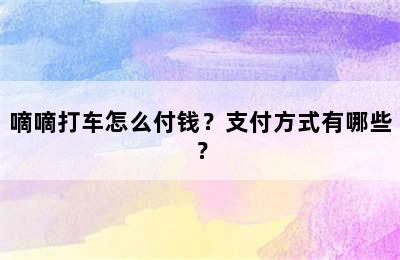 嘀嘀打车怎么付钱？支付方式有哪些？